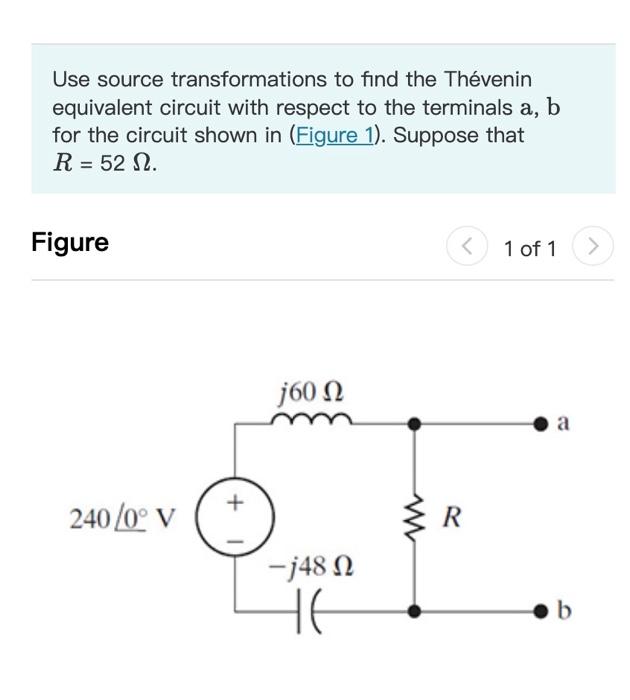 Use source transformations to find the Thévenin equivalent circuit with respect to the terminals a, b for the circuit shown in (Figure 1). Suppose that $R = 52\ \Omega$.

Figure

1 of 1

$j60\ \Omega$

a

$240\angle 0^\circ$ V

+

−

$R$

$-j48\ \Omega$

b